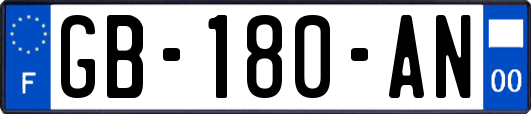 F

GB-180-AN

00